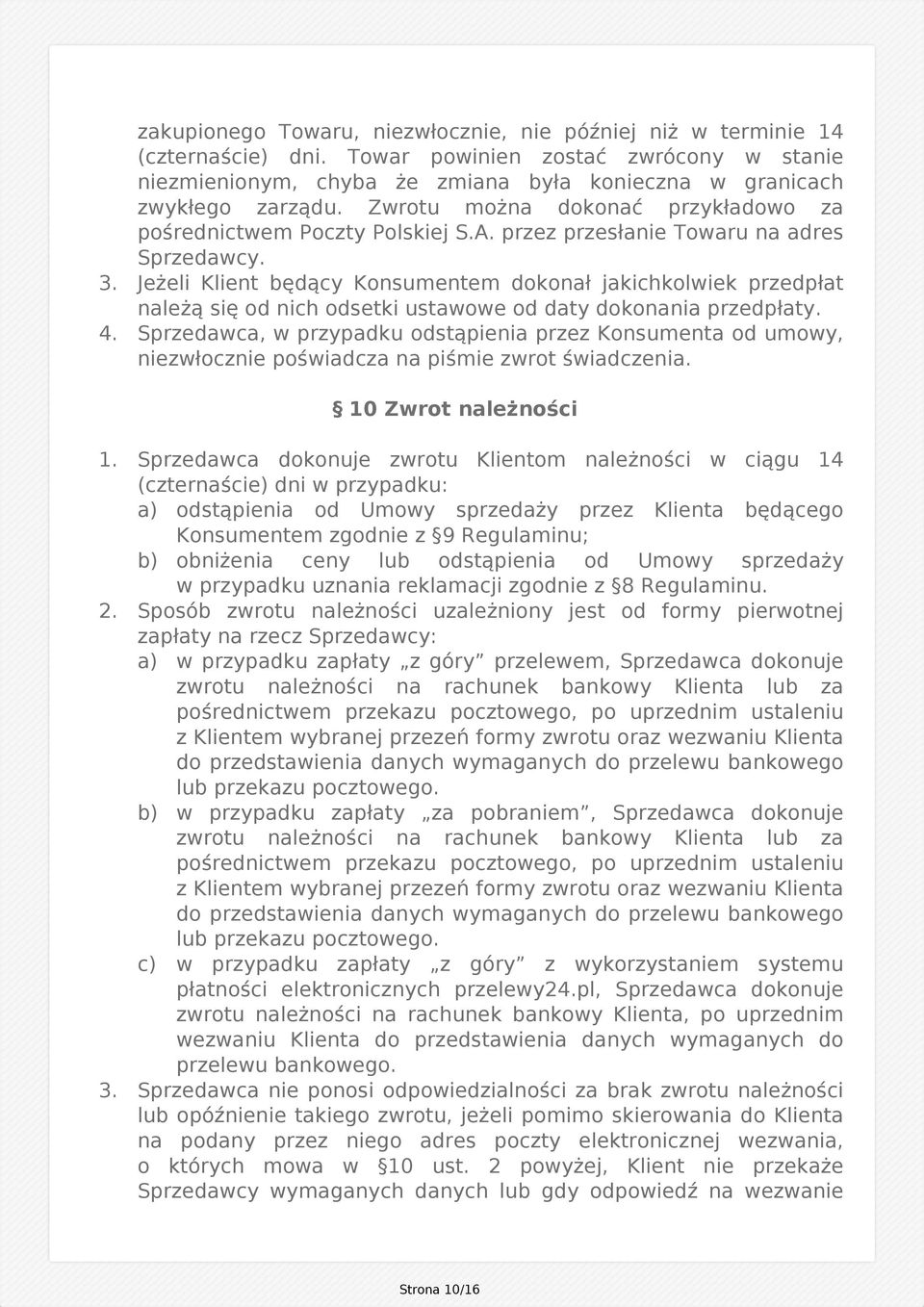 zakupionego Towaru, niezwłocznie, nie później niż w terminie 14 (czternaście) dni. Towar powinien zostać zwrócony w stanie niezmienionym, chyba że zmiana była konieczna w granicach zwykłego zarządu. Zwrotu można dokonać przykładowo za pośrednictwem Poczty Polskiej S.A. przez przesłanie Towaru na adres Sprzedawcy.

3. Jeżeli Klient będący Konsumentem dokonał jakichkolwiek przedpłat należą się od nich odsetki ustawowe od daty dokonania przedpłaty.

4. Sprzedawca, w przypadku odstąpienia przez Konsumenta od umowy, niezwłocznie poświadcza na piśmie zwrot świadczenia.

§ 10 Zwrot należności

1. Sprzedawca dokonuje zwrotu Klientom należności w ciągu 14 (czternaście) dni w przypadku:
a) odstąpienia od Umowy sprzedaży przez Klienta będącego Konsumentem zgodnie z §9 Regulaminu;
b) obniżenia ceny lub odstąpienia od Umowy sprzedaży w przypadku uznania reklamacji zgodnie z §8 Regulaminu.

2. Sposób zwrotu należności uzależniony jest od formy pierwotnej zapłaty na rzecz Sprzedawcy:
a) w przypadku zapłaty „z góry” przelewem, Sprzedawca dokonuje zwrotu należności na rachunek bankowy Klienta lub za pośrednictwem przekazu pocztowego, po uprzednim ustaleniu z Klientem wybranej przezeń formy zwrotu oraz wezwaniu Klienta do przedstawienia danych wymaganych do przelewu bankowego lub przekazu pocztowego.
b) w przypadku zapłaty „za pobraniem”, Sprzedawca dokonuje zwrotu należności na rachunek bankowy Klienta lub za pośrednictwem przekazu pocztowego, po uprzednim ustaleniu z Klientem wybranej przezeń formy zwrotu oraz wezwaniu Klienta do przedstawienia danych wymaganych do przelewu bankowego lub przekazu pocztowego.
c) w przypadku zapłaty „z góry” z wykorzystaniem systemu płatności elektronicznych przelewy24.pl, Sprzedawca dokonuje zwrotu należności na rachunek bankowy Klienta, po uprzednim wezwaniu Klienta do przedstawienia danych wymaganych do przelewu bankowego.

3. Sprzedawca nie ponosi odpowiedzialności za brak zwrotu należności lub opóźnienie takiego zwrotu, jeżeli pomimo skierowania do Klienta na podany przez niego adres poczty elektronicznej wezwania, o których mowa w §10 ust. 2 powyżej, Klient nie przekaże Sprzedawcy wymaganych danych lub gdy odpowiedź na wezwanie

Strona 10/16